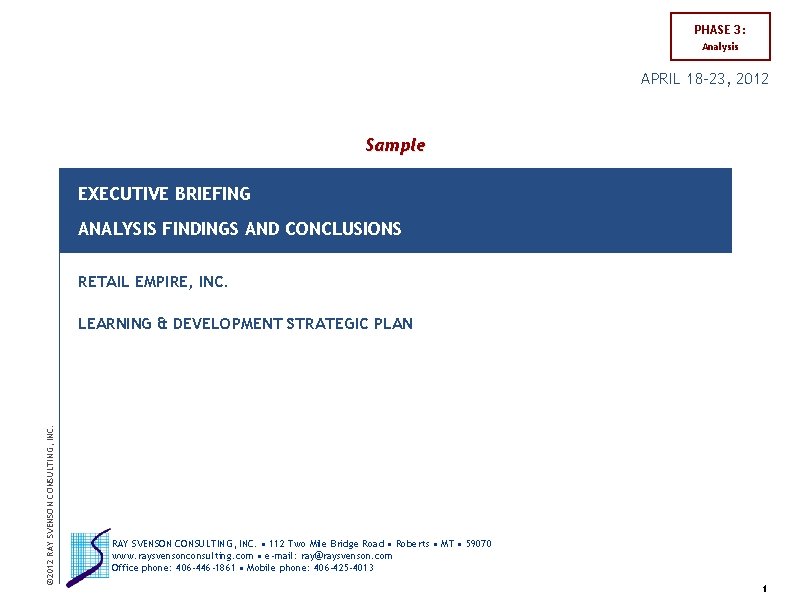 PHASE 3:
Analysis

APRIL 18-23, 2012

Sample

EXECUTIVE BRIEFING

ANALYSIS FINDINGS AND CONCLUSIONS

RETAIL EMPIRE, INC.

LEARNING & DEVELOPMENT STRATEGIC PLAN

©2012 RAY SVENSON CONSULTING, INC.

RAY SVENSON CONSULTING, INC. ▪ 112 Two Mile Bridge Road ▪ Roberts ▪ MT ▪ 59070
www.raysvensonconsulting.com ▪ e-mail: ray@raysvenson.com
Office phone: 406-446-1861 ▪ Mobile phone: 406-425-4013

1